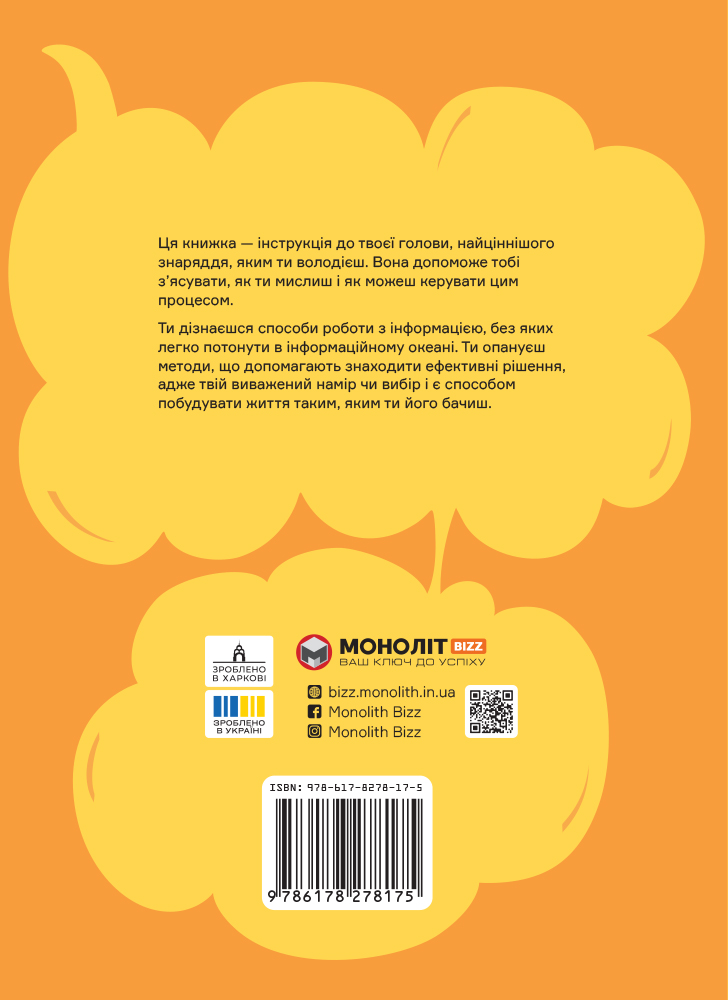 Ця книжка — інструкція до твоєї голови, найціннішого знаряддя, яким ти володієш. Вона допоможе тобі з'ясувати, як ти мислиш і як можеш керувати цим процесом.

Ти дізнаєшся способи роботи з інформацією, без яких легко потонути в інформаційному океані. Ти опануєш методи, що допомагають знаходити ефективні рішення, адже твій виважений намір чи вибір і є способом побудувати життя таким, яким ти його бачиш.

ЗРОБЛЕНО В ХАРКОВІ

ЗРОБЛЕНО В УКРАЇНІ

МОНОЛІТ BIZZ
ВАШ КЛЮЧ ДО УСПІХУ

bizz.monolith.in.ua
Monolith Bizz
Monolith Bizz

ISBN: 978-617-8278-17-5

9 786178 278175